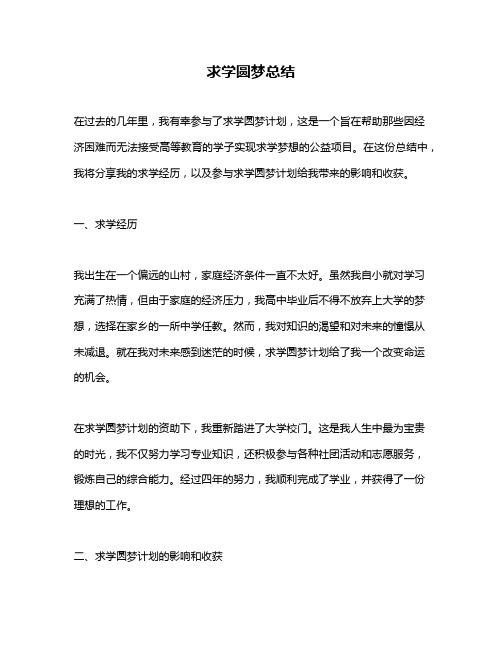 求学圆梦总结

在过去的几年里，我有幸参与了求学圆梦计划，这是一个旨在帮助那些因经济困难而无法接受高等教育的学子实现求学梦想的公益项目。在这份总结中，我将分享我的求学经历，以及参与求学圆梦计划给我带来的影响和收获。

一、求学经历

我出生在一个偏远的山村，家庭经济条件一直不太好。虽然我自小就对学习充满了热情，但由于家庭的经济压力，我高中毕业后不得不放弃上大学的梦想，选择在家乡的一所中学任教。然而，我对知识的渴望和对未来的憧憬从未减退。就在我对未来感到迷茫的时候，求学圆梦计划给了我一个改变命运的机会。

在求学圆梦计划的资助下，我重新踏进了大学校门。这是我人生中最为宝贵的时光，我不仅努力学习专业知识，还积极参与各种社团活动和志愿服务，锻炼自己的综合能力。经过四年的努力，我顺利完成了学业，并获得了一份理想的工作。

二、求学圆梦计划的影响和收获